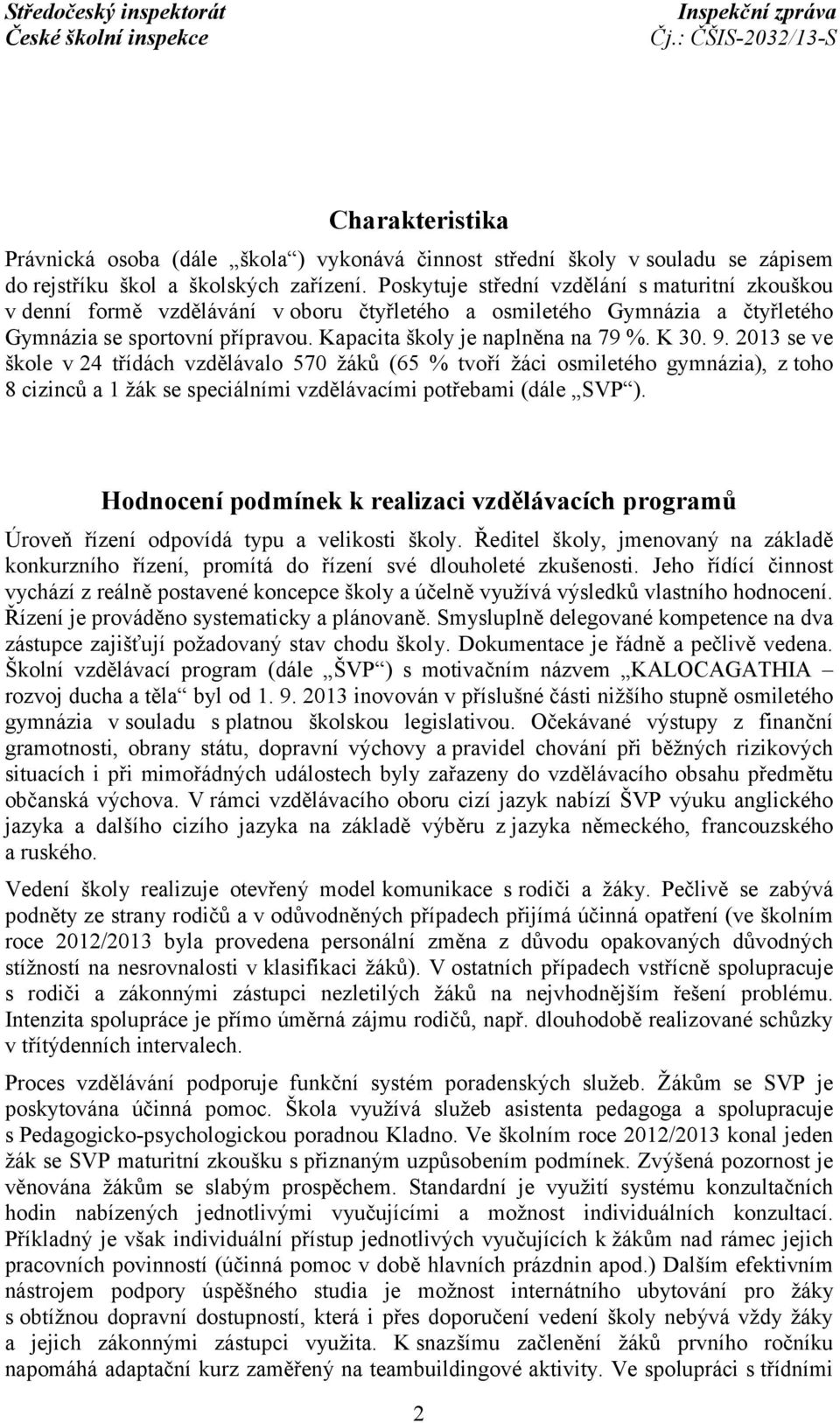 Středočeský inspektorát
České školní inspekce

Inspekční zpráva
Čj.: ČŠIS-2032/13-S

Charakteristika

Právnická osoba (dále „škola“) vykonává činnost střední školy v souladu se zápisem do rejstříku škol a školských zařízení. Poskytuje střední vzdělání s maturitní zkouškou v denní formě vzdělávání v oboru čtyřletého a osmiletého Gymnázia a čtyřletého Gymnázia se sportovní přípravou. Kapacita školy je naplněna na 79 %. K 30. 9. 2013 se ve škole v 24 třídách vzdělávalo 570 žáků (65 % tvoří žáci osmiletého gymnázia), z toho 8 cizinců a 1 žák se speciálními vzdělávacími potřebami (dále „SVP“).

Hodnocení podmínek k realizaci vzdělávacích programů

Úroveň řízení odpovídá typu a velikosti školy. Ředitel školy, jmenovaný na základě konkurzního řízení, promítá do řízení své dlouholeté zkušenosti. Jeho řídící činnost vychází z reálně postavené koncepce školy a účelně využívá výsledků vlastního hodnocení. Řízení je prováděno systematicky a plánovaně. Smysluplně delegované kompetence na dva zástupce zajišťují požadovaný stav chodu školy. Dokumentace je řádně a pečlivě vedena. Školní vzdělávací program (dále „ŠVP“) s motivačním názvem „KALOCAGATHIA – rozvoj ducha a těla“ byl od 1. 9. 2013 inovován v příslušné části nižšího stupně osmiletého gymnázia v souladu s platnou školskou legislativou. Očekávané výstupy z finanční gramotnosti, obrany státu, dopravní výchovy a pravidel chování při běžných rizikových situacích i při mimořádných událostech byly zařazeny do vzdělávacího obsahu předmětu občanská výchova. V rámci vzdělávacího oboru cizí jazyk nabízí ŠVP výuku anglického jazyka a dalšího cizího jazyka na základě výběru z jazyka německého, francouzského a ruského.

Vedení školy realizuje otevřený model komunikace s rodiči a žáky. Pečlivě se zabývá podněty ze strany rodičů a v odůvodněných případech přijímá účinná opatření (ve školním roce 2012/2013 byla provedena personální změna z důvodu opakovaných důvodných stížností na nesrovnalosti v klasifikaci žáků). V ostatních případech vstřícně spolupracuje s rodiči a zákonnými zástupci nezletilých žáků na nejvhodnějším řešení problému. Intenzita spolupráce je přímo úměrná zájmu rodičů, např. dlouhodobě realizované schůzky v třítýdenních intervalech.

Proces vzdělávání podporuje funkční systém poradenských služeb. Žákům se SVP je poskytována účinná pomoc. Škola využívá služeb asistenta pedagoga a spolupracuje s Pedagogicko-psychologickou poradnou Kladno. Ve školním roce 2012/2013 konal jeden žák se SVP maturitní zkoušku s přiznaným uzpůsobením podmínek. Zvýšená pozornost je věnována žákům se slabým prospěchem. Standardní je využití systému konzultačních hodin nabízených jednotlivými vyučujícími a možnost individuálních konzultací. Příkladný je však individuální přístup jednotlivých vyučujících k žákům nad rámec jejich pracovních povinností (účinná pomoc v době hlavních prázdnin apod.) Dalším efektivním nástrojem podpory úspěšného studia je možnost internátního ubytování pro žáky s obtížnou dopravní dostupností, která i přes doporučení vedení školy nebývá vždy žáky a jejich zákonnými zástupci využita. K snazšímu začlenění žáků prvního ročníku napomáhá adaptační kurz zaměřený na teambuildingové aktivity. Ve spolupráci s třídními

2